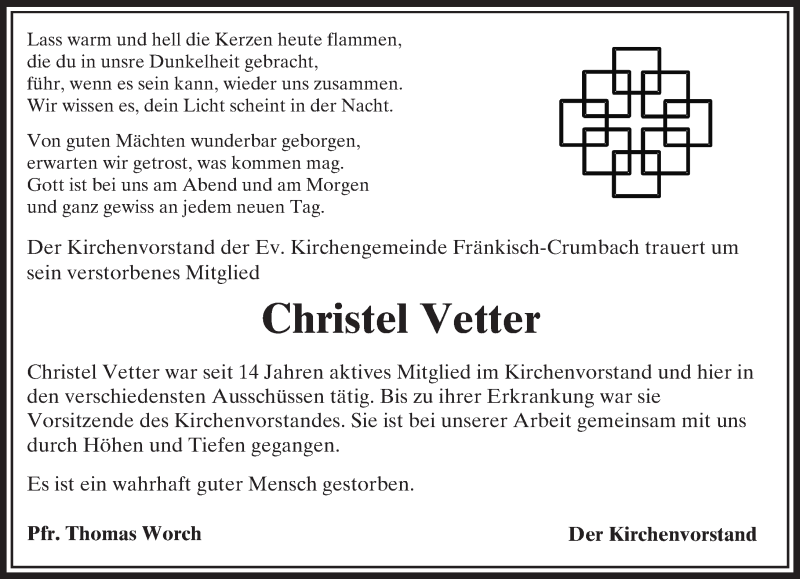 Lass warm und hell die Kerzen heute flammen,
die du in unsre Dunkelheit gebracht,
führ, wenn es sein kann, wieder uns zusammen.
Wir wissen es, dein Licht scheint in der Nacht.

Von guten Mächten wunderbar geborgen,
erwarten wir getrost, was kommen mag.
Gott ist bei uns am Abend und am Morgen
und ganz gewiss an jedem neuen Tag.

Der Kirchenvorstand der Ev. Kirchengemeinde Fränkisch-Crumbach trauert um sein verstorbenes Mitglied

Christel Vetter

Christel Vetter war seit 14 Jahren aktives Mitglied im Kirchenvorstand und hier in den verschiedensten Ausschüssen tätig. Bis zu ihrer Erkrankung war sie Vorsitzende des Kirchenvorstandes. Sie ist bei unserer Arbeit gemeinsam mit uns durch Höhen und Tiefen gegangen.

Es ist ein wahrhaft guter Mensch gestorben.

Pfr. Thomas Worch

Der Kirchenvorstand